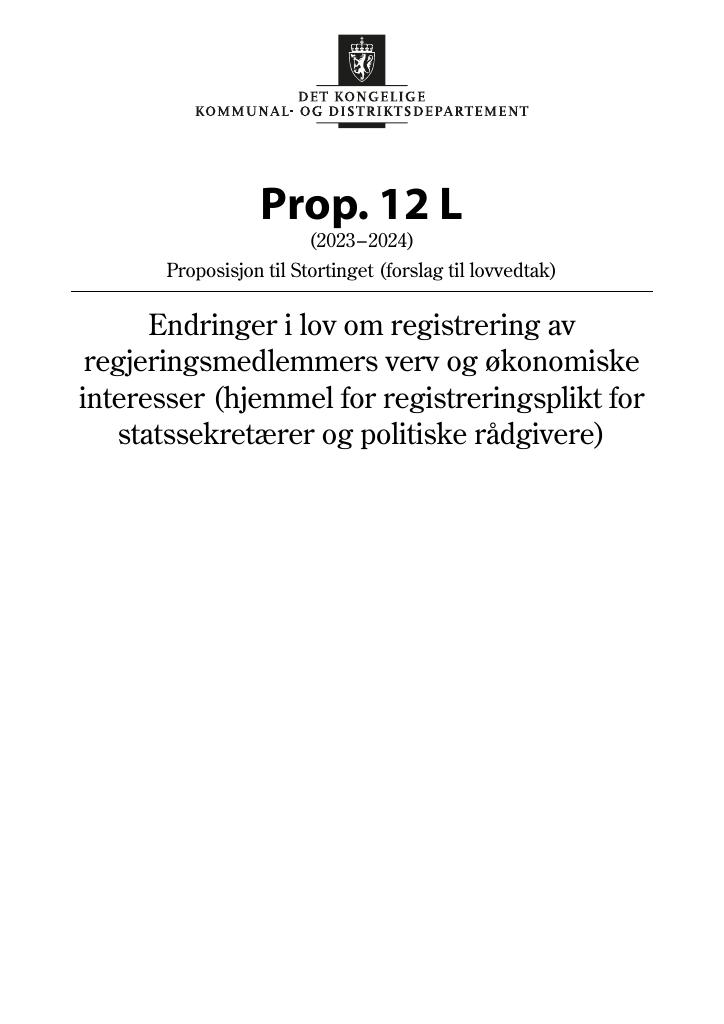 DET KONGELIGE
KOMMUNAL- OG DISTRIKTSDEPARTEMENT

Prop. 12 L
(2023–2024)
Proposisjon til Stortinget (forslag til lovvedtak)

Endringer i lov om registrering av regjeringsmedlemmers verv og økonomiske interesser (hjemmel for registreringsplikt for statssekretærer og politiske rådgivere)